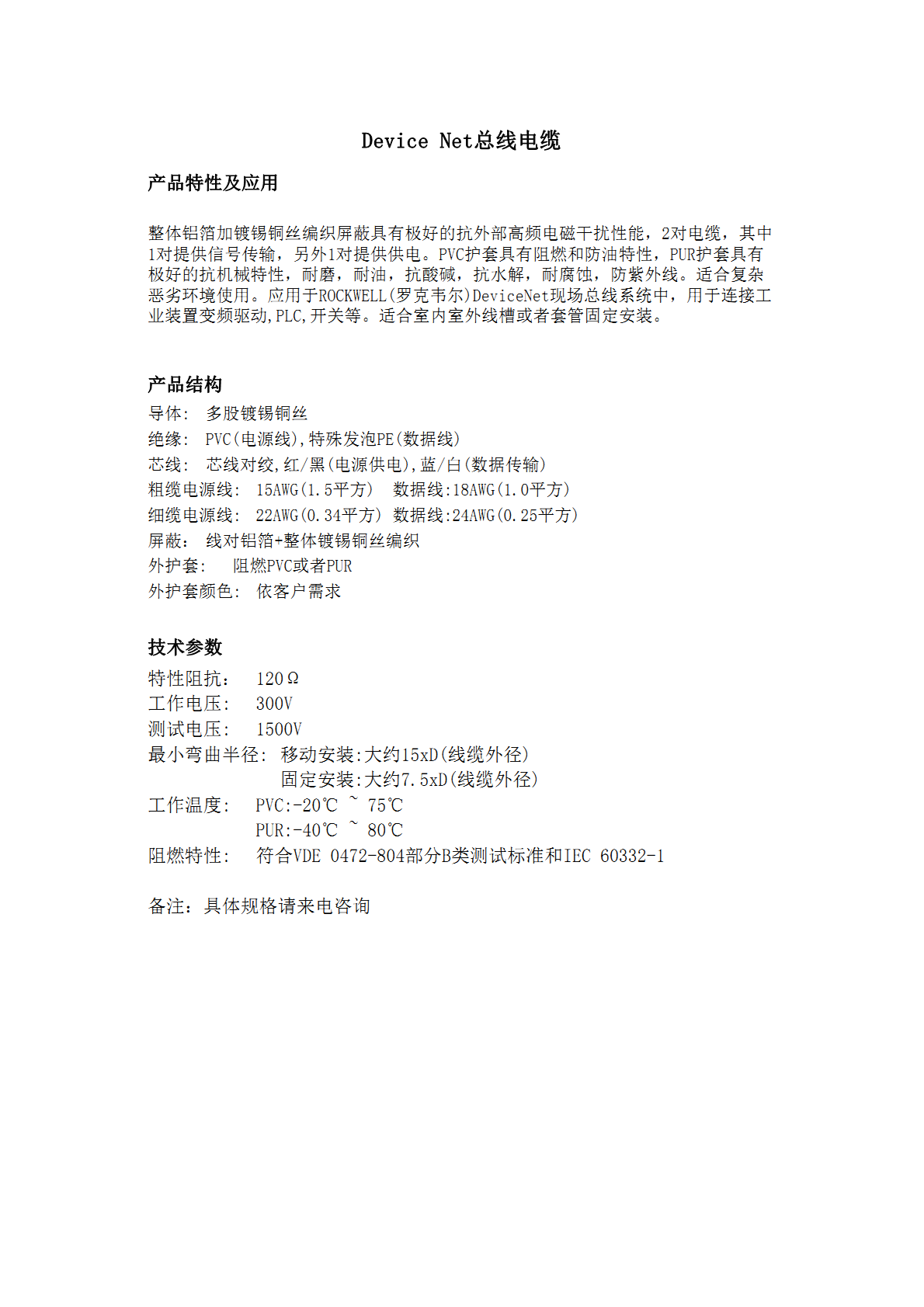 Device Net总线电缆

产品特性及应用

整体铝箔加镀锡铜丝编织屏蔽具有极好的抗外部高频电磁干扰性能，2对电缆，其中1对提供信号传输，另外1对提供供电。PVC护套具有阻燃和防油特性，PUR护套具有极好的抗机械特性，耐磨，耐油，抗酸碱，抗水解，耐腐蚀，防紫外线。适合复杂恶劣环境使用。应用于ROCKWELL(罗克韦尔)DeviceNet现场总线系统中，用于连接工业装置变频驱动,PLC,开关等。适合室内室外线槽或者套管固定安装。

产品结构
导体:  多股镀锡铜丝
绝缘:  PVC(电源线),特殊发泡PE(数据线)
芯线:  芯线对绞,红/黑(电源供电),蓝/白(数据传输)
粗缆电源线:  15AWG(1.5平方)  数据线:18AWG(1.0平方)
细缆电源线:  22AWG(0.34平方) 数据线:24AWG(0.25平方)
屏蔽:  线对铝箔+整体镀锡铜丝编织
外护套:   阻燃PVC或者PUR
外护套颜色:  依客户需求

技术参数
特性阻抗:   120Ω
工作电压:   300V
测试电压:   1500V
最小弯曲半径: 移动安装:大约15xD(线缆外径)
固定安装:大约7.5xD(线缆外径)
工作温度:   PVC:-20℃ ~ 75℃
PUR:-40℃ ~ 80℃
阻燃特性:   符合VDE 0472-804部分B类测试标准和IEC 60332-1

备注：具体规格请来电咨询